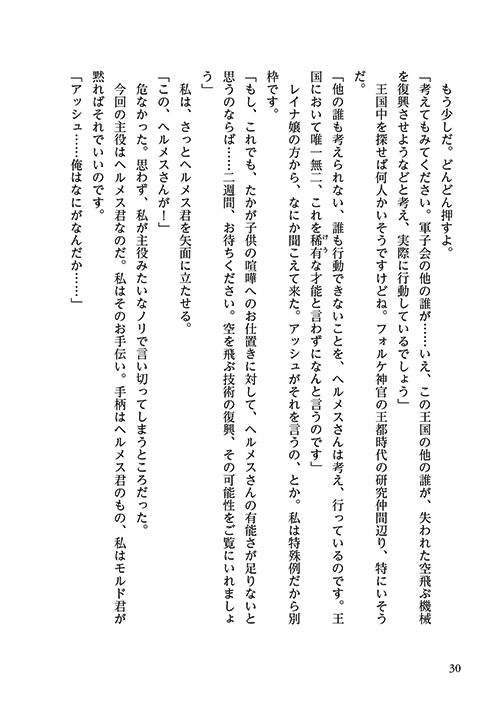 もう少しだ。どんどん押すよ。

「考えてもみてください。軍子会の他の誰が……いえ、この王国の他の誰が、失われた空飛ぶ機械を復興させようなどと考え、実際に行動しているでしょう」

王国中を探せば何人かいそうですけどね。フォルケ神官の王都時代の研究仲間辺り、特にいそうだ。

「他の誰も考えられない、誰も行動できないことを、ヘルメスさんは考え、行っているのです。王国において唯一無二、これを稀有な才能と言わずになんと言うのです」

レイナ嬢の方から、なにか聞こえて来た。アッシュがそれを言うの、とか。私は特殊例だから別枠です。

「もし、これでも、たかが子供の喧嘩へのお仕置きに対して、ヘルメスさんの有能さが足りないと思うのならば……二週間、お待ちください。空を飛ぶ技術の復興、その可能性をご覧にいれましょう」

私は、さっとヘルメス君を矢面に立たせる。

「この、ヘルメスさんが！」

危なかった。思わず、私が主役みたいなノリで言い切ってしまうところだった。

今回の主役はヘルメス君なのだ。私はそのお手伝い。手柄はヘルメス君のもの、私はモルド君が黙ればそれでいいのです。

「アッシュ……俺はなにがなんだか……」

30